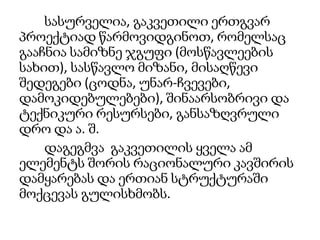 სასურველია, გაკვეთილი ერთგვარ პროექტიად წარმოვიდგინოთ, რომელსაც გააჩნია სამიზნე ჯგუფი (მოსწავლეების სახით), სასწავლო მიზანი, მისაღწევი შედეგები (ცოდნა, უნარ-ჩვევები, დამოკიდებულებები), შინაარსობრივი და ტექნიკური რესურსები, განსაზღვრული დრო და ა. შ.

დაგეგმვა გაკვეთილის ყველა ამ ელემენტს შორის რაციონალური კავშირის დამყარებას და ერთიან სტრუქტურაში მოქცევას გულისხმობს.